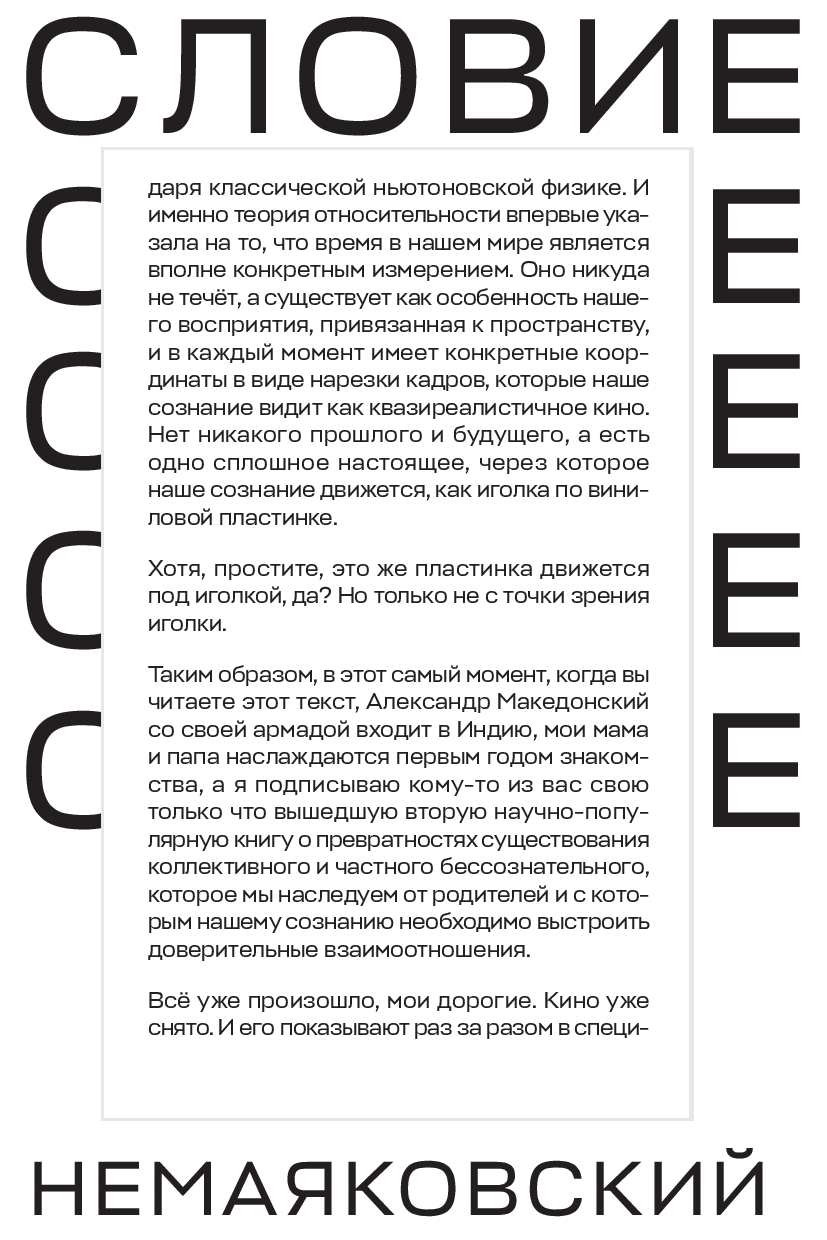 СЛОВИЕ

С Е
С Е
С Е
С Е

даря классической ньютоновской физике. И именно теория относительности впервые указала на то, что время в нашем мире является вполне конкретным измерением. Оно никуда не течёт, а существует как особенность нашего восприятия, привязанная к пространству, и в каждый момент имеет конкретные координаты в виде нарезки кадров, которые наше сознание видит как квазиреалистичное кино. Нет никакого прошлого и будущего, а есть одно сплошное настоящее, через которое наше сознание движется, как иголка по виниловой пластинке.

Хотя, простите, это же пластинка движется под иголкой, да? Но только не с точки зрения иголки.

Таким образом, в этот самый момент, когда вы читаете этот текст, Александр Македонский со своей армадой входит в Индию, мои мама и папа наслаждаются первым годом знакомства, а я подписываю кому-то из вас свою только что вышедшую вторую научно-популярную книгу о превратностях существования коллективного и частного бессознательного, которое мы наследуем от родителей и с которым нашему сознанию необходимо выстроить доверительные взаимоотношения.

Всё уже произошло, мои дорогие. Кино уже снято. И его показывают раз за разом в специ-

НЕМАЯКОВСКИЙ